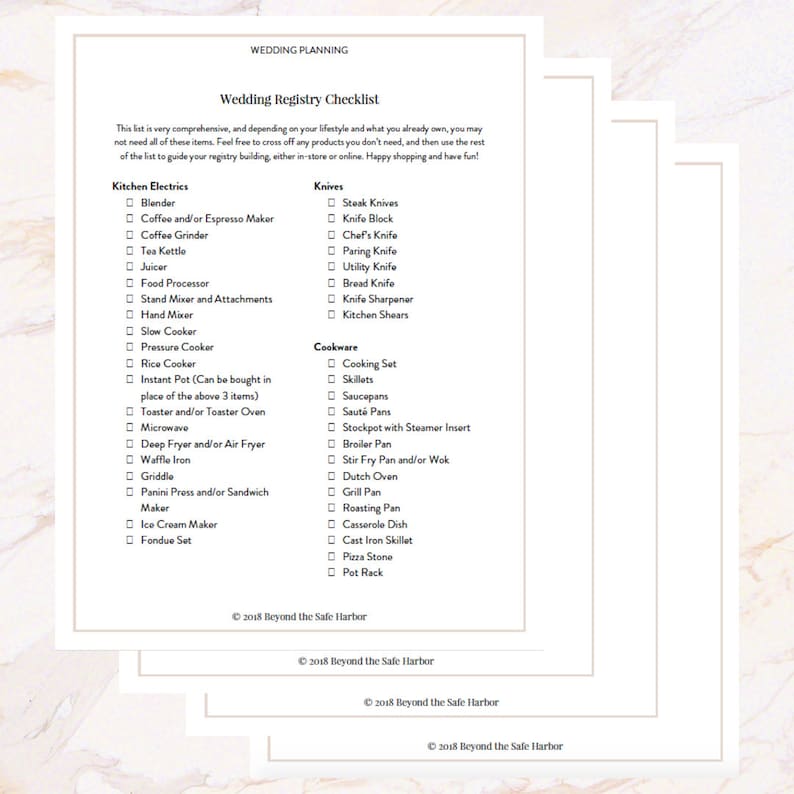 WEDDING PLANNING

Wedding Registry Checklist

This list is very comprehensive, and depending on your lifestyle and what you already own, you may not need all of these items. Feel free to cross off any products you don't need, and then use the rest of the list to guide your registry building, either in-store or online. Happy shopping and have fun!

Kitchen Electrics
☐ Blender
☐ Coffee and/or Espresso Maker
☐ Coffee Grinder
☐ Tea Kettle
☐ Juicer
☐ Food Processor
☐ Stand Mixer and Attachments
☐ Hand Mixer
☐ Slow Cooker
☐ Pressure Cooker
☐ Rice Cooker
☐ Instant Pot (Can be bought in place of the above 3 items)
☐ Toaster and/or Toaster Oven
☐ Microwave
☐ Deep Fryer and/or Air Fryer
☐ Waffle Iron
☐ Griddle
☐ Panini Press and/or Sandwich Maker
☐ Ice Cream Maker
☐ Fondue Set

Knives
☐ Steak Knives
☐ Knife Block
☐ Chef's Knife
☐ Paring Knife
☐ Utility Knife
☐ Bread Knife
☐ Knife Sharpener
☐ Kitchen Shears

Cookware
☐ Cooking Set
☐ Skillets
☐ Saucepans
☐ Sauté Pans
☐ Stockpot with Steamer Insert
☐ Broiler Pan
☐ Stir Fry Pan and/or Wok
☐ Dutch Oven
☐ Grill Pan
☐ Roasting Pan
☐ Casserole Dish
☐ Cast Iron Skillet
☐ Pizza Stone
☐ Pot Rack

© 2018 Beyond the Safe Harbor

© 2018 Beyond the Safe Harbor

© 2018 Beyond the Safe Harbor

© 2018 Beyond the Safe Harbor